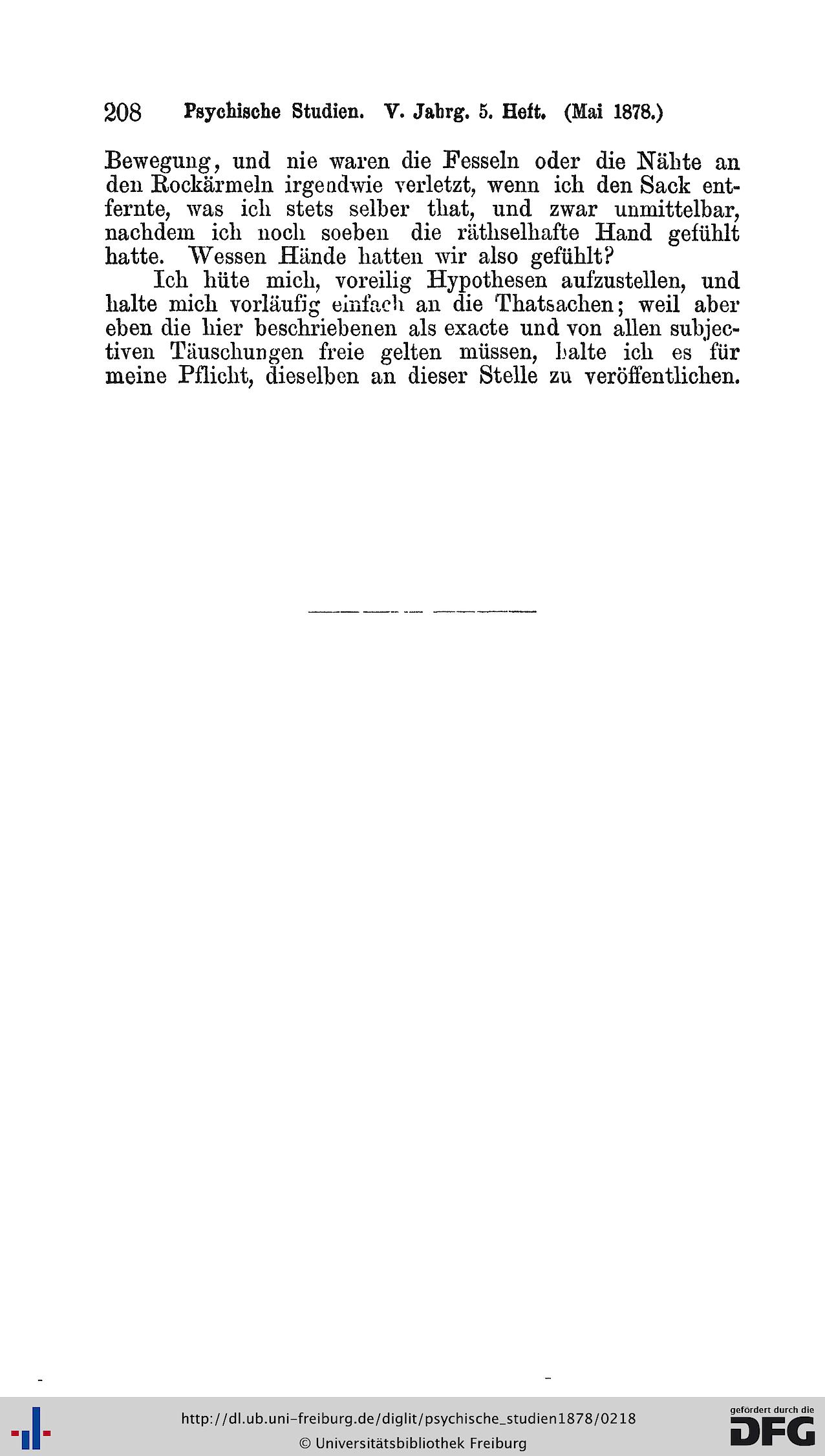 208 Psychische Studien. V. Jahrg. 5. Heft. (Mai 1878.)

Bewegung, und nie waren die Fesseln oder die Nähte an den Rockärmeln irgendwie verletzt, wenn ich den Sack entfernte, was ich stets selber that, und zwar unmittelbar, nachdem ich noch soeben die räthselhafte Hand gefühlt hatte. Wessen Hände hatten wir also gefühlt?

Ich hüte mich, voreilig Hypothesen aufzustellen, und halte mich vorläufig einfach an die Thatsachen; weil aber eben die hier beschriebenen als exacte und von allen subjectiven Täuschungen freie gelten müssen, halte ich es für meine Pflicht, dieselben an dieser Stelle zu veröffentlichen.

http://dl.ub.uni-freiburg.de/diglit/psychische_studien1878/0218
© Universitätsbibliothek Freiburg

gefördert durch die DFG